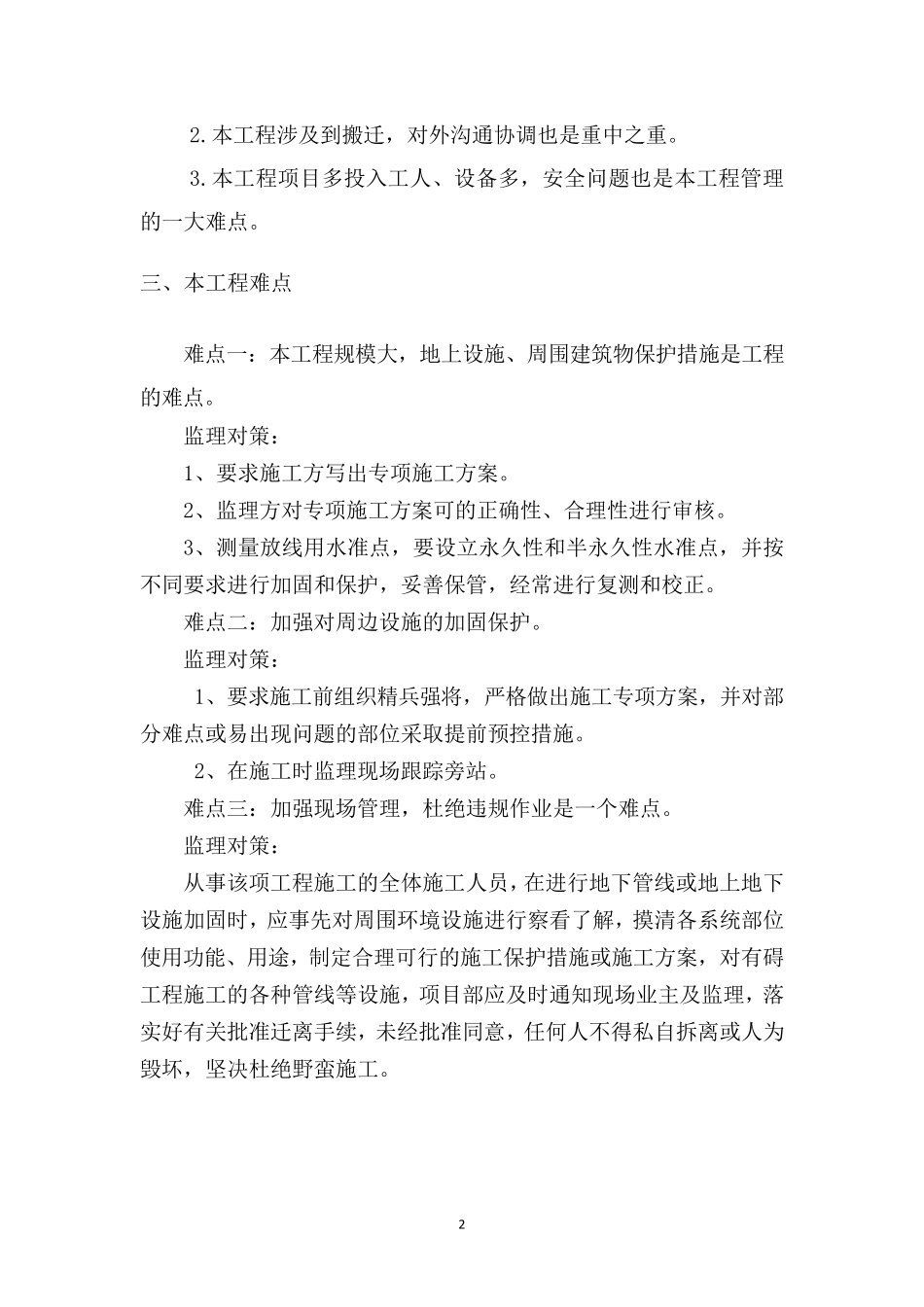 2.本工程涉及到搬迁，对外沟通协调也是重中之重。

3.本工程项目多投入工人、设备多，安全问题也是本工程管理的一大难点。

三、本工程难点

难点一：本工程规模大，地上设施、周围建筑物保护措施是工程的难点。

监理对策：

1、要求施工方写出专项施工方案。

2、监理方对专项施工方案可的正确性、合理性进行审核。

3、测量放线用水准点，要设立永久性和半永久性水准点，并按不同要求进行加固和保护，妥善保管，经常进行复测和校正。

难点二：加强对周边设施的加固保护。

监理对策：

1、要求施工前组织精兵强将，严格做出施工专项方案，并对部分难点或易出现问题的部位采取提前预控措施。

2、在施工时监理现场跟踪旁站。

难点三：加强现场管理，杜绝违规作业是一个难点。

监理对策：

从事该项工程施工的全体施工人员，在进行地下管线或地上地下设施加固时，应事先对周围环境设施进行察看了解，摸清各系统部位使用功能、用途，制定合理可行的施工保护措施或施工方案，对有碍工程施工的各种管线等设施，项目部应及时通知现场业主及监理，落实好有关批准迁离手续，未经批准同意，任何人不得私自拆离或人为毁坏，坚决杜绝野蛮施工。

2